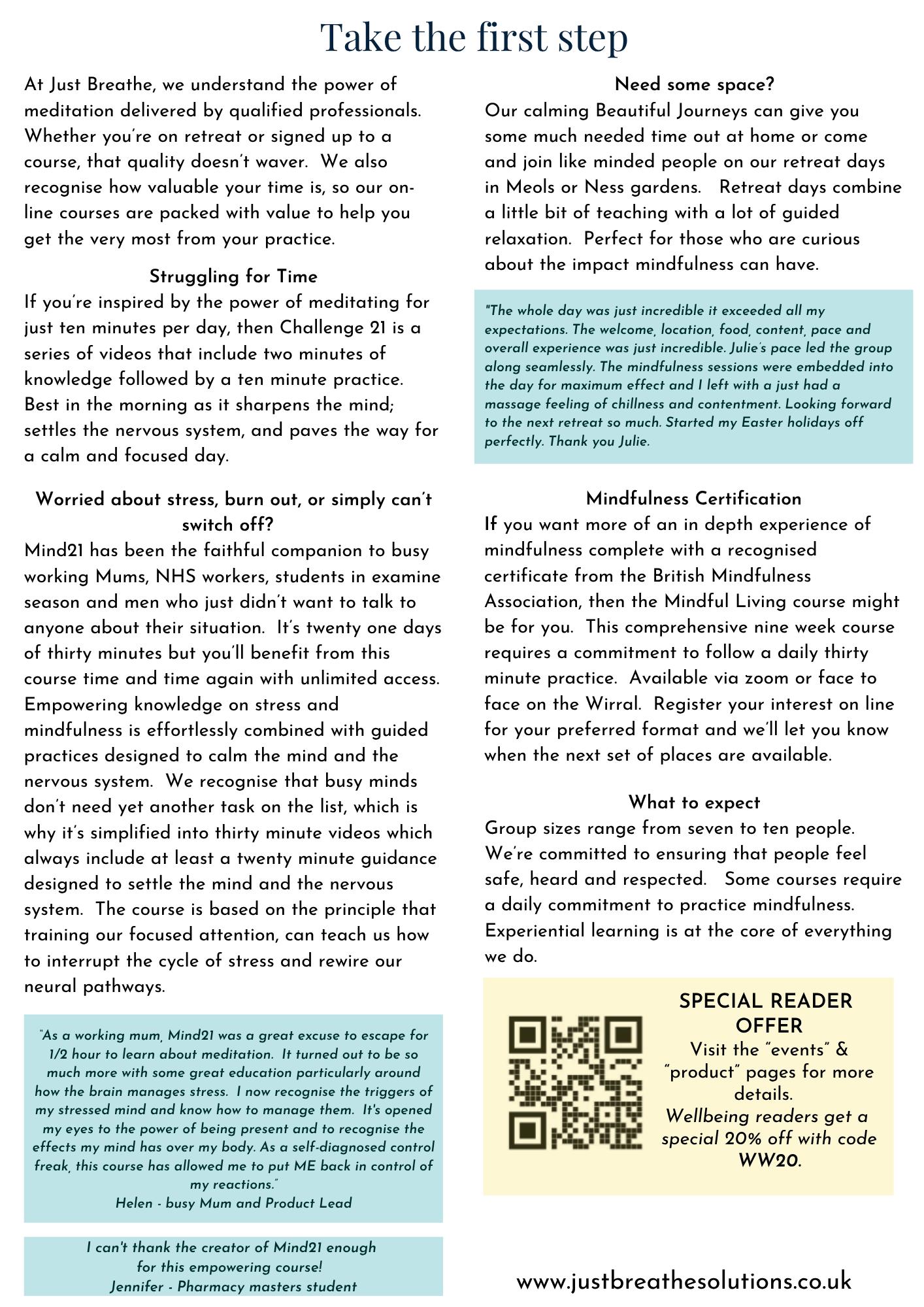 Take the first step

At Just Breathe, we understand the power of meditation delivered by qualified professionals. Whether you're on retreat or signed up to a course, that quality doesn't waver. We also recognise how valuable your time is, so our online courses are packed with value to help you get the very most from your practice.

Struggling for Time

If you're inspired by the power of meditating for just ten minutes per day, then Challenge 21 is a series of videos that include two minutes of knowledge followed by a ten minute practice. Best in the morning as it sharpens the mind; settles the nervous system, and paves the way for a calm and focused day.

Worried about stress, burn out, or simply can't switch off?

Mind21 has been the faithful companion to busy working Mums, NHS workers, students in examine season and men who just didn't want to talk to anyone about their situation. It's twenty one days of thirty minutes but you'll benefit from this course time and time again with unlimited access. Empowering knowledge on stress and mindfulness is effortlessly combined with guided practices designed to calm the mind and the nervous system. We recognise that busy minds don't need yet another task on the list, which is why it's simplified into thirty minute videos which always include at least a twenty minute guidance designed to settle the mind and the nervous system. The course is based on the principle that training our focused attention, can teach us how to interrupt the cycle of stress and rewire our neural pathways.

"As a working mum, Mind21 was a great excuse to escape for 1/2 hour to learn about meditation. It turned out to be so much more with some great education particularly around how the brain manages stress. I now recognise the triggers of my stressed mind and know how to manage them. It's opened my eyes to the power of being present and to recognise the effects my mind has over my body. As a self-diagnosed control freak, this course has allowed me to put ME back in control of my reactions."
Helen - busy Mum and Product Lead

I can't thank the creator of Mind21 enough for this empowering course!
Jennifer - Pharmacy masters student

Need some space?

Our calming Beautiful Journeys can give you some much needed time out at home or come and join like minded people on our retreat days in Meols or Ness gardens. Retreat days combine a little bit of teaching with a lot of guided relaxation. Perfect for those who are curious about the impact mindfulness can have.

"The whole day was just incredible it exceeded all my expectations. The welcome, location, food, content, pace and overall experience was just incredible. Julie's pace led the group along seamlessly. The mindfulness sessions were embedded into the day for maximum effect and I left with a just had a massage feeling of chillness and contentment. Looking forward to the next retreat so much. Started my Easter holidays off perfectly. Thank you Julie.

Mindfulness Certification

If you want more of an in depth experience of mindfulness complete with a recognised certificate from the British Mindfulness Association, then the Mindful Living course might be for you. This comprehensive nine week course requires a commitment to follow a daily thirty minute practice. Available via zoom or face to face on the Wirral. Register your interest on line for your preferred format and we'll let you know when the next set of places are available.

What to expect

Group sizes range from seven to ten people. We're committed to ensuring that people feel safe, heard and respected. Some courses require a daily commitment to practice mindfulness. Experiential learning is at the core of everything we do.

SPECIAL READER OFFER
Visit the "events" & "product" pages for more details.
Wellbeing readers get a special 20% off with code WW20.

www.justbreathesolutions.co.uk